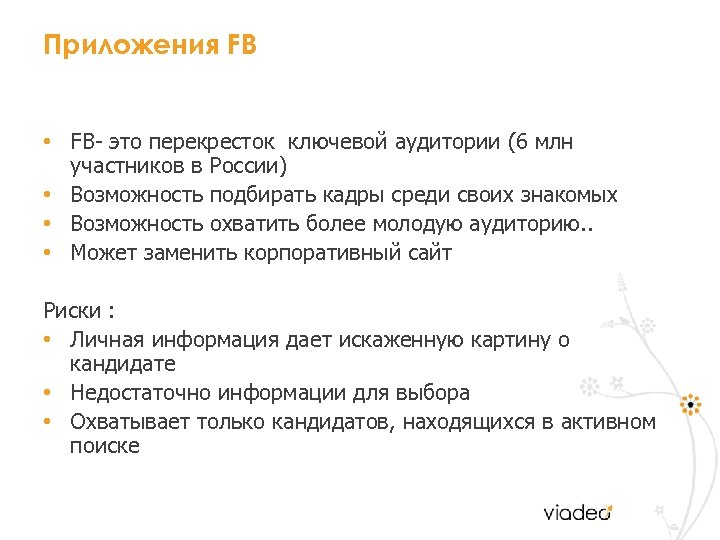 Приложения FB

• FB- это перекресток ключевой аудитории (6 млн участников в России)
• Возможность подбирать кадры среди своих знакомых
• Возможность охватить более молодую аудиторию..
• Может заменить корпоративный сайт

Риски :
• Личная информация дает искаженную картину о кандидате
• Недостаточно информации для выбора
• Охватывает только кандидатов, находящихся в активном поиске

viadeo